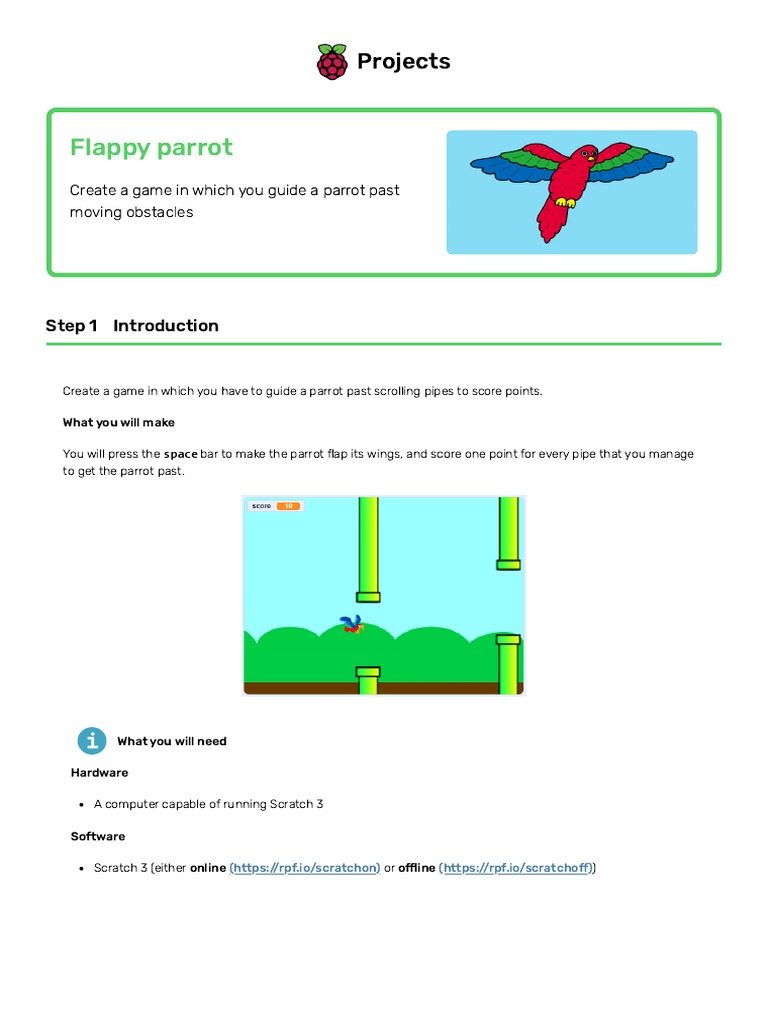 Projects

Flappy parrot

Create a game in which you guide a parrot past moving obstacles

Step 1 Introduction

Create a game in which you have to guide a parrot past scrolling pipes to score points.

What you will make

You will press the space bar to make the parrot flap its wings, and score one point for every pipe that you manage to get the parrot past.

score 10

What you will need

Hardware

• A computer capable of running Scratch 3

Software

• Scratch 3 (either online (https://rpf.io/scratchon) or offline (https://rpf.io/scratchoff))